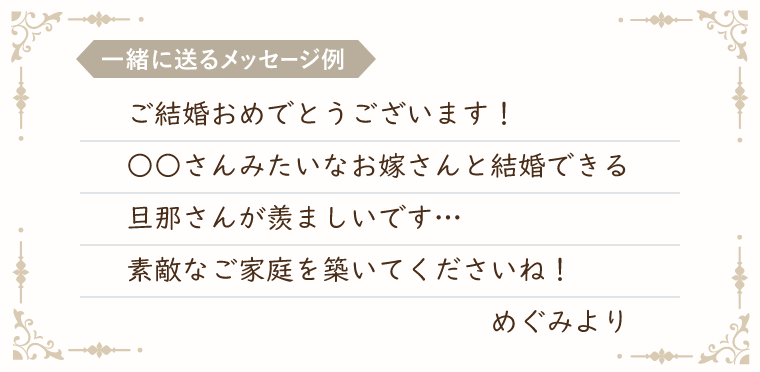 一緒に送るメッセージ例

ご結婚おめでとうございます！

〇〇さんみたいなお嫁さんと結婚できる

旦那さんが羨ましいです…

素敵なご家庭を築いてくださいね！

めぐみより